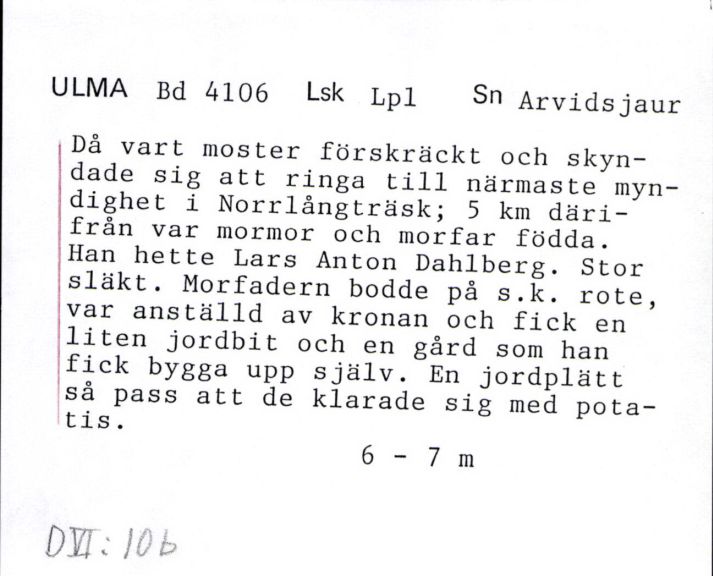 ULMA Bd 4106 Lsk Lpl Sn Arvidsjaur

Då vart moster förskräckt och skyndade sig att ringa till närmaste myndighet i Norrlångträsk; 5 km därifrån var mormor och morfar födda. Han hette Lars Anton Dahlberg. Stor släkt. Morfadern bodde på s.k. rote, var anställd av kronan och fick en liten jordbit och en gård som han fick bygga upp själv. En jordplätt så pass att de klarade sig med potatis.

6 - 7 m

DVI: 10b